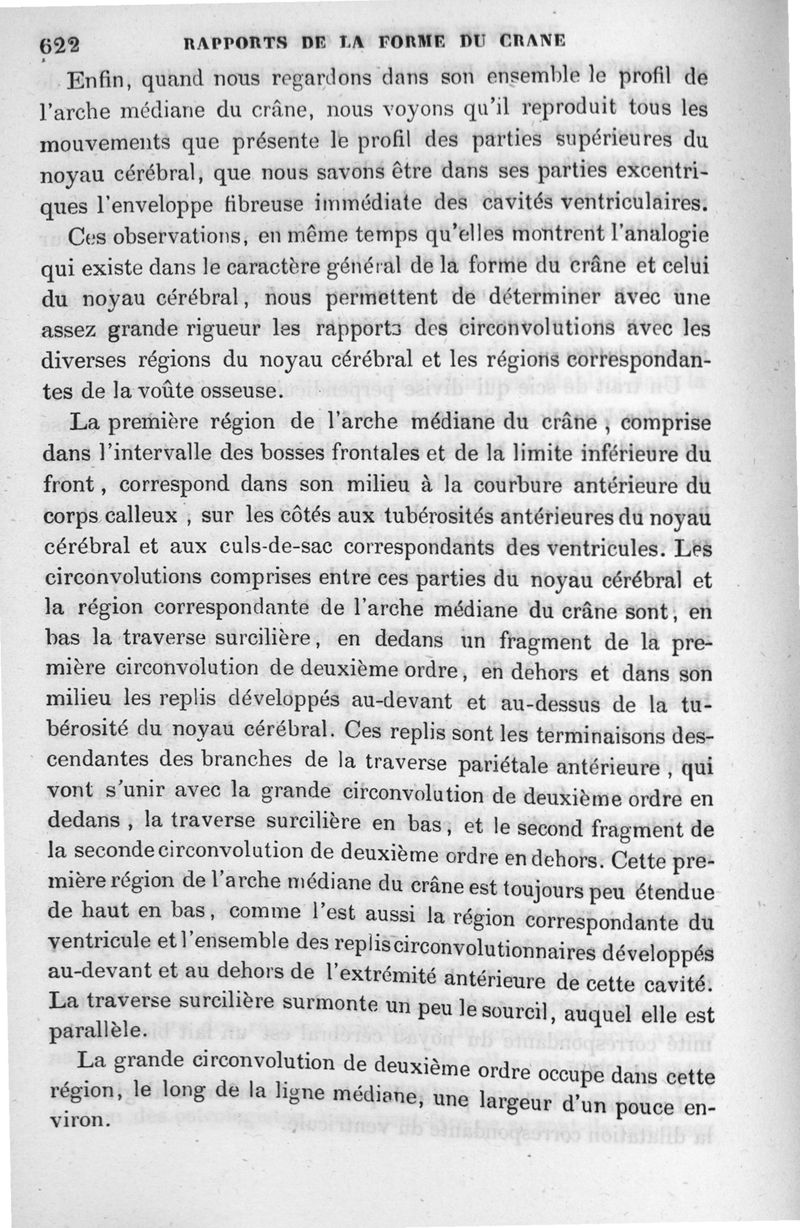 622 RAPPORTS DE LA FORME DU CRANE

Enfin, quand nous regardons dans son ensemble le profil de l'arche médiane du crâne, nous voyons qu'il reproduit tous les mouvements que présente le profil des parties supérieures du noyau cérébral, que nous savons être dans ses parties excentriques l'enveloppe fibreuse immédiate des cavités ventriculaires.

Ces observations, en même temps qu'elles montrent l'analogie qui existe dans le caractère général de la forme du crâne et celui du noyau cérébral, nous permettent de déterminer avec une assez grande rigueur les rapports des circonvolutions avec les diverses régions du noyau cérébral et les régions correspondantes de la voûte osseuse.

La première région de l'arche médiane du crâne, comprise dans l'intervalle des bosses frontales et de la limite inférieure du front, correspond dans son milieu à la courbure antérieure du corps calleux, sur les côtés aux tubérosités antérieures du noyau cérébral et aux culs-de-sac correspondants des ventricules. Les circonvolutions comprises entre ces parties du noyau cérébral et la région correspondante de l'arche médiane du crâne sont, en bas la traverse surcilière, en dedans un fragment de la première circonvolution de deuxième ordre, en dehors et dans son milieu les replis développés au-devant et au-dessus de la tubérosité du noyau cérébral. Ces replis sont les terminaisons descendantes des branches de la traverse pariétale antérieure, qui vont s'unir avec la grande circonvolution de deuxième ordre en dedans, la traverse surcilière en bas, et le second fragment de la seconde circonvolution de deuxième ordre en dehors. Cette première région de l'arche médiane du crâne est toujours peu étendue de haut en bas, comme l'est aussi la région correspondante du ventricule et l'ensemble des replis circonvolutionnaires développés au-devant et au dehors de l'extrémité antérieure de cette cavité. La traverse surcilière surmonte un peu le sourcil, auquel elle est parallèle.

La grande circonvolution de deuxième ordre occupe dans cette région, le long de la ligne médiane, une largeur d'un pouce environ.